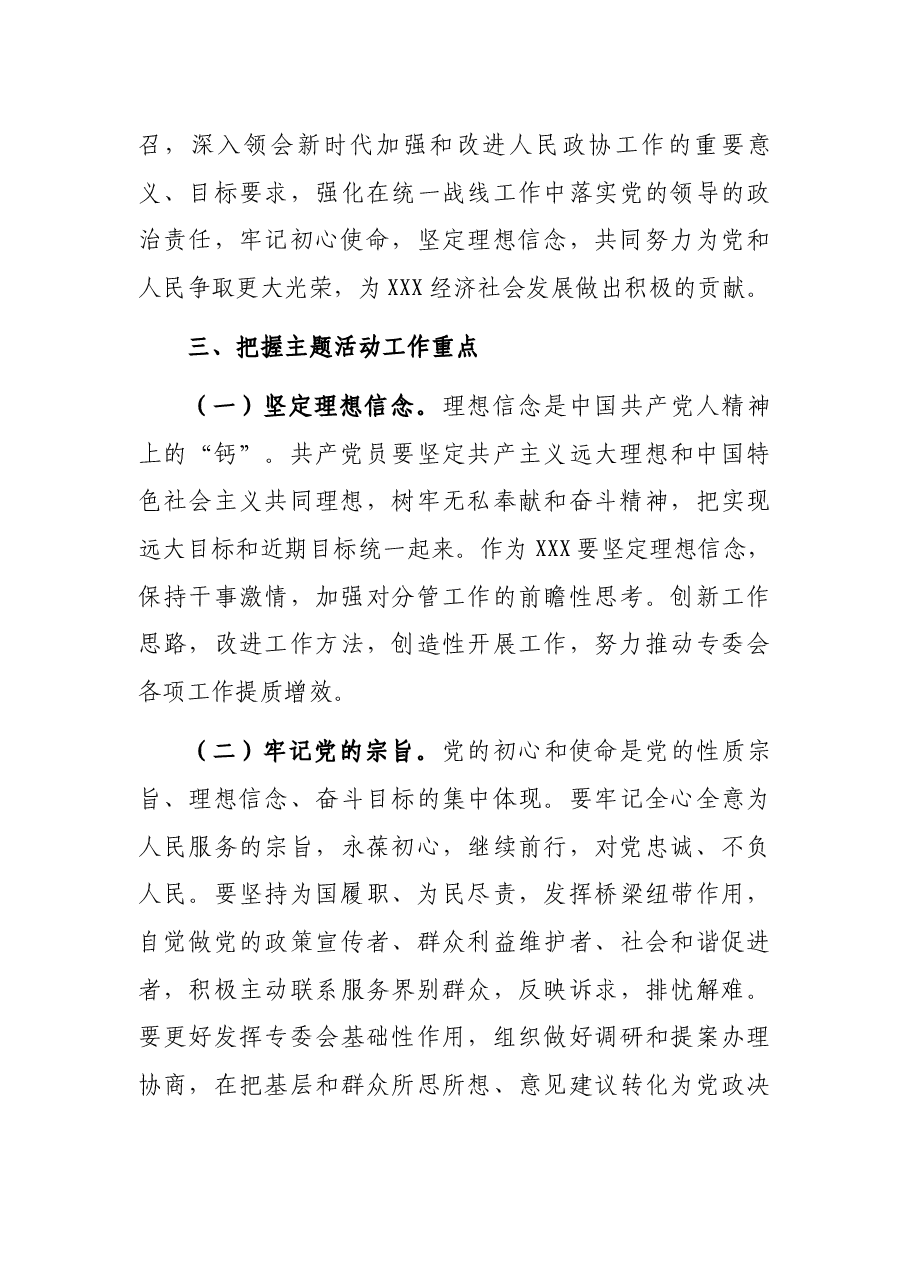 召，深入领会新时代加强和改进人民政协工作的重要意义、目标要求，强化在统一战线工作中落实党的领导的政治责任，牢记初心使命，坚定理想信念，共同努力为党和人民争取更大光荣，为XXX经济社会发展做出积极的贡献。

三、把握主题活动工作重点

（一）坚定理想信念。理想信念是中国共产党人精神上的“钙”。共产党员要坚定共产主义远大理想和中国特色社会主义共同理想，树牢无私奉献和奋斗精神，把实现远大目标和近期目标统一起来。作为XXX要坚定理想信念，保持干事激情，加强对分管工作的前瞻性思考。创新工作思路，改进工作方法，创造性开展工作，努力推动专委会各项工作提质增效。

（二）牢记党的宗旨。党的初心和使命是党的性质宗旨、理想信念、奋斗目标的集中体现。要牢记全心全意为人民服务的宗旨，永葆初心，继续前行，对党忠诚、不负人民。要坚持为国履职、为民尽责，发挥桥梁纽带作用，自觉做党的政策宣传者、群众利益维护者、社会和谐促进者，积极主动联系服务界别群众，反映诉求，排忧解难。要更好发挥专委会基础性作用，组织做好调研和提案办理协商，在把基层和群众所思所想、意见建议转化为党政决